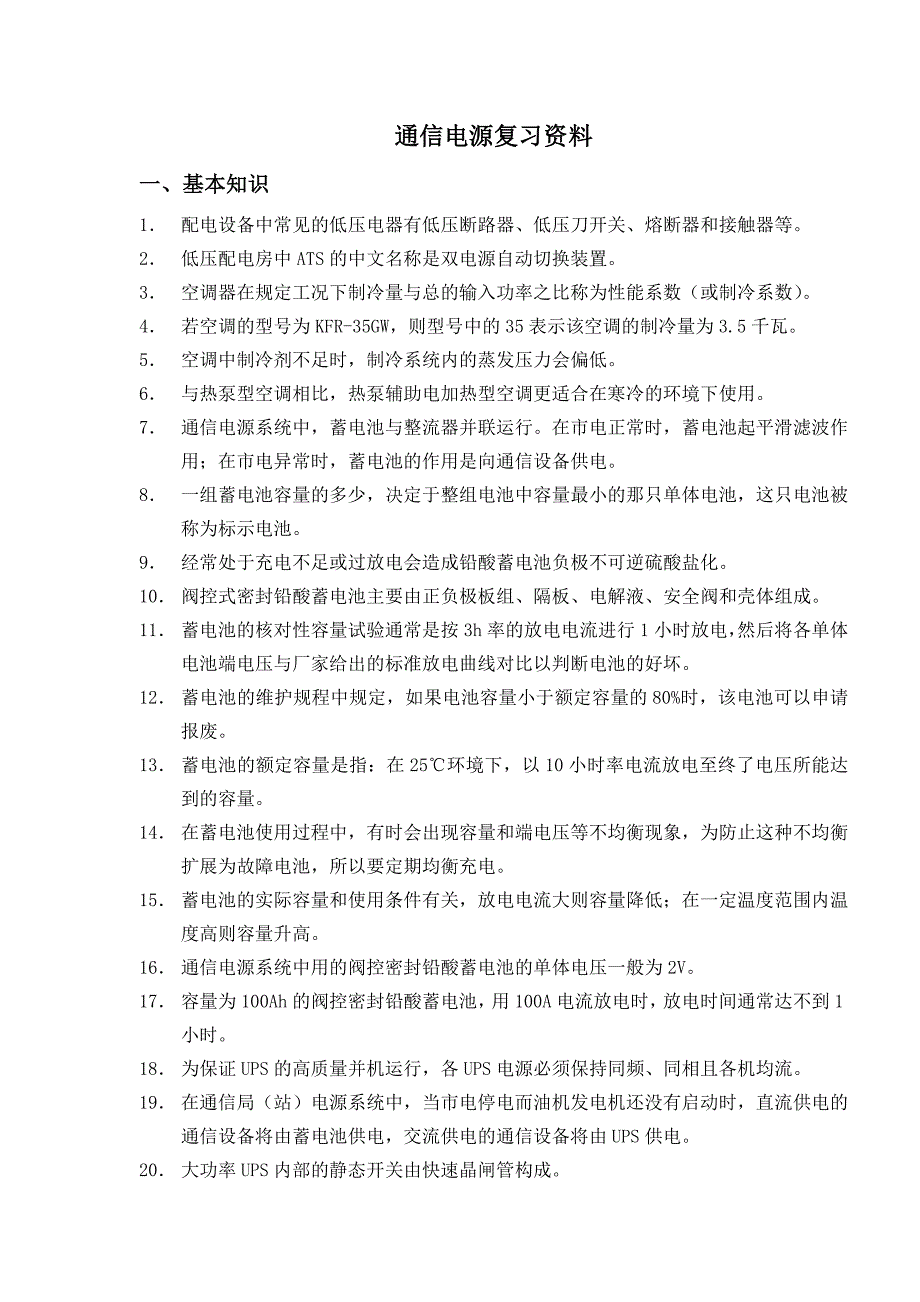 通信电源复习资料

一、基本知识

1. 配电设备中常见的低压电器有低压断路器、低压刀开关、熔断器和接触器等。

2. 低压配电房中 ATS 的中文名称是双电源自动切换装置。

3. 空调器在规定工况下制冷量与总的输入功率之比称为性能系数（或制冷系数）。

4. 若空调的型号为 KFR-35GW，则型号中的 35 表示该空调的制冷量为 3.5 千瓦。

5. 空调中制冷剂不足时，制冷系统内的蒸发压力会偏低。

6. 与热泵型空调相比，热泵辅助电加热型空调更适合在寒冷的环境下使用。

7. 通信电源系统中，蓄电池与整流器并联运行。在市电正常时，蓄电池起平滑滤波作用；在市电异常时，蓄电池的作用是向通信设备供电。

8. 一组蓄电池容量的多少，决定于整组电池中容量最小的那只单体电池，这只电池被称为标示电池。

9. 经常处于充电不足或过放电会造成铅酸蓄电池负极不可逆硫酸盐化。

10. 阀控式密封铅酸蓄电池主要由正负极板组、隔板、电解液、安全阀和壳体组成。

11. 蓄电池的核对性容量试验通常是按 3h 率的放电电流进行 1 小时放电，然后将各单体电池端电压与厂家给出的标准放电曲线对比以判断电池的好坏。

12. 蓄电池的维护规程中规定，如果电池容量小于额定容量的 80%时，该电池可以申请报废。

13. 蓄电池的额定容量是指：在 25℃环境下，以 10 小时率电流放电至终了电压所能达到的容量。

14. 在蓄电池使用过程中，有时会出现容量和端电压等不均衡现象，为防止这种不均衡扩展为故障电池，所以要定期均衡充电。

15. 蓄电池的实际容量和使用条件有关，放电电流大则容量降低；在一定温度范围内温度高则容量升高。

16. 通信电源系统中用的阀控密封铅酸蓄电池的单体电压一般为 2V。

17. 容量为 100Ah 的阀控密封铅酸蓄电池，用 100A 电流放电时，放电时间通常达不到 1 小时。

18. 为保证 UPS 的高质量并机运行，各 UPS 电源必须保持同频、同相且各机均流。

19. 在通信局（站）电源系统中，当市电停电而油机发电机还没有启动时，直流供电的通信设备将由蓄电池供电，交流供电的通信设备将由 UPS 供电。

20. 大功率 UPS 内部的静态开关由快速晶闸管构成。